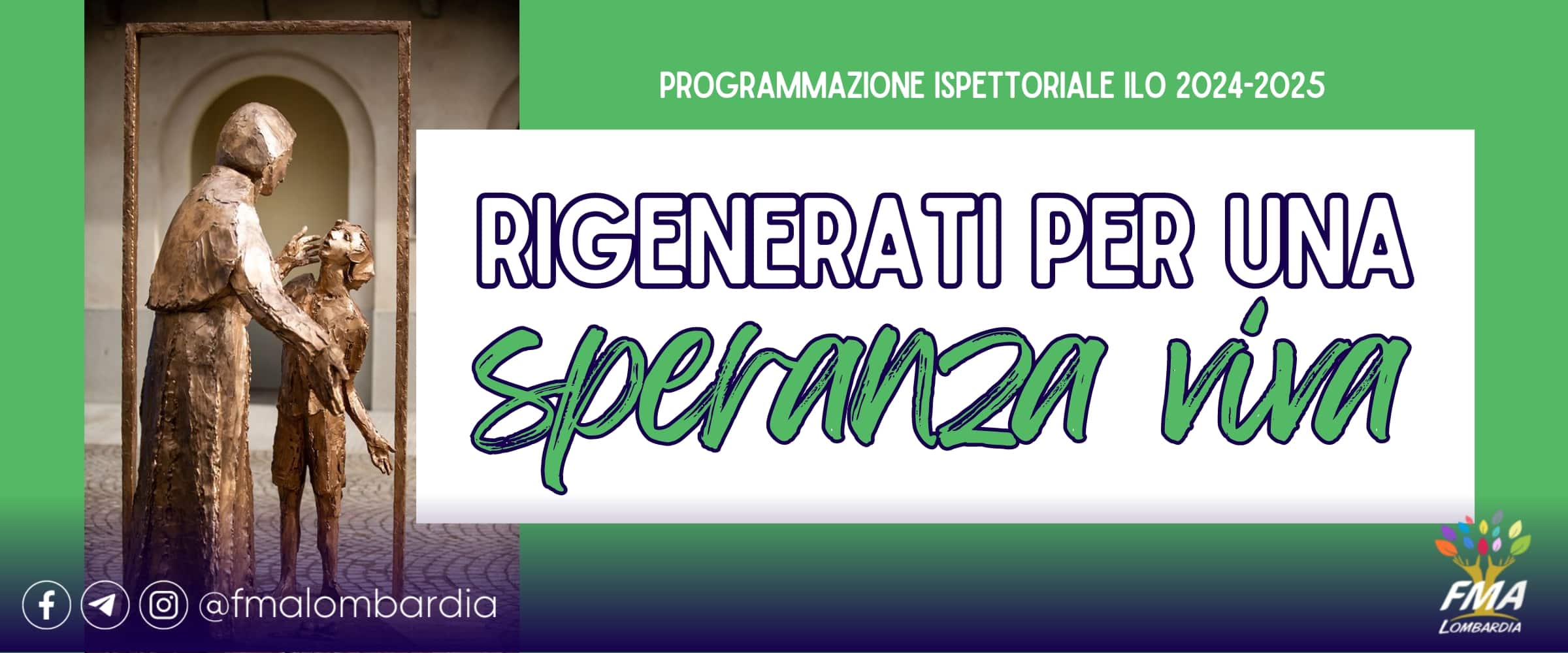 PROGRAMMAZIONE ISPETTORIALE ILO 2024-2025

RIGENERATI PER UNA
speranza viva

@fmalombardia

FMA
LOMBARDIA